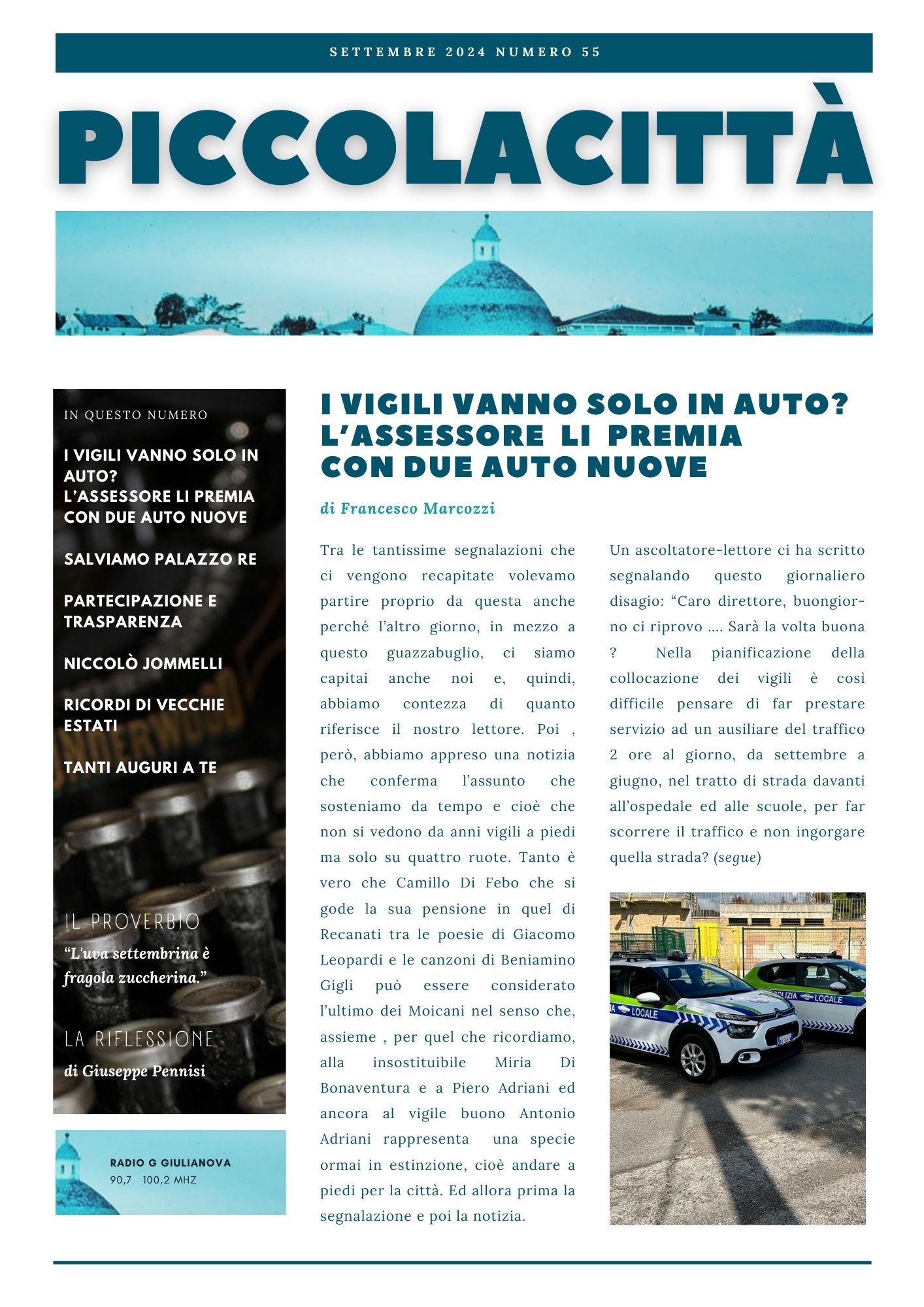 SETTEMBRE 2024 NUMERO 55

PICCOLACITTÀ

IN QUESTO NUMERO

I VIGILI VANNO SOLO IN AUTO? L'ASSESSORE LI PREMIA CON DUE AUTO NUOVE

SALVIAMO PALAZZO RE

PARTECIPAZIONE E TRASPARENZA

NICCOLÒ JOMMELLI

RICORDI DI VECCHIE ESTATI

TANTI AUGURI A TE

IL PROVERBIO

"L'uva settembrina è fragola zuccherina."

LA RIFLESSIONE

di Giuseppe Pennisi

RADIO G GIULIANOVA
90,7 100,2 MHZ

I VIGILI VANNO SOLO IN AUTO? L'ASSESSORE LI PREMIA CON DUE AUTO NUOVE

di Francesco Marcozzi

Tra le tantissime segnalazioni che ci vengono recapitate volevamo partire proprio da questa anche perché l'altro giorno, in mezzo a questo guazzabuglio, ci siamo capitai anche noi e, quindi, abbiamo contezza di quanto riferisce il nostro lettore. Poi , però, abbiamo appreso una notizia che conferma l'assunto che sosteniamo da tempo e cioè che non si vedono da anni vigili a piedi ma solo su quattro ruote. Tanto è vero che Camillo Di Febo che si gode la sua pensione in quel di Recanati tra le poesie di Giacomo Leopardi e le canzoni di Beniamino Gigli può essere considerato l'ultimo dei Moicani nel senso che, assieme , per quel che ricordiamo, alla insostituibile Miria Di Bonaventura e a Piero Adriani ed ancora al vigile buono Antonio Adriani rappresenta una specie ormai in estinzione, cioè andare a piedi per la città. Ed allora prima la segnalazione e poi la notizia.

Un ascoltatore-lettore ci ha scritto segnalando questo giornaliero disagio: "Caro direttore, buongiorno ci riprovo .... Sarà la volta buona ? Nella pianificazione della collocazione dei vigili è così difficile pensare di far prestare servizio ad un ausiliare del traffico 2 ore al giorno, da settembre a giugno, nel tratto di strada davanti all'ospedale ed alle scuole, per far scorrere il traffico e non ingorgare quella strada? (segue)

LOCALE
POLIZIA LOCALE